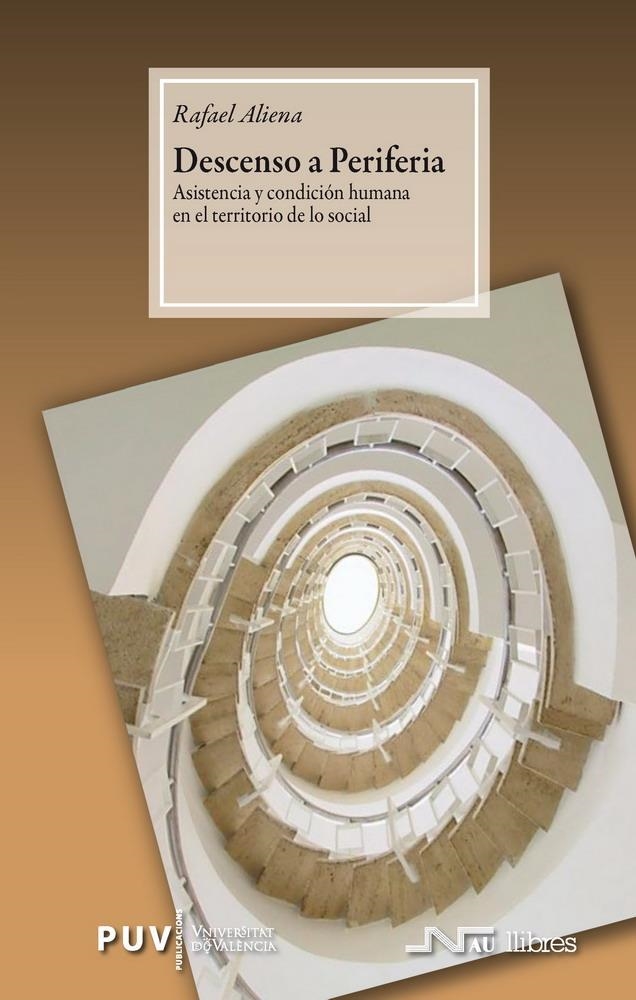 Rafael Aliena

Descenso a Periferia

Asistencia y condición humana en el territorio de lo social

PUV PUBLICACIONS VNIVERSITAT DE VALÈNCIA

NAU llibres